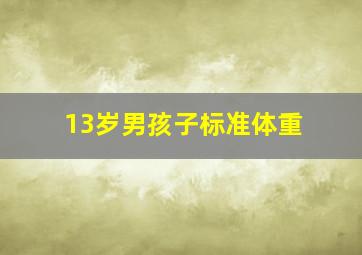 13岁男孩子标准体重